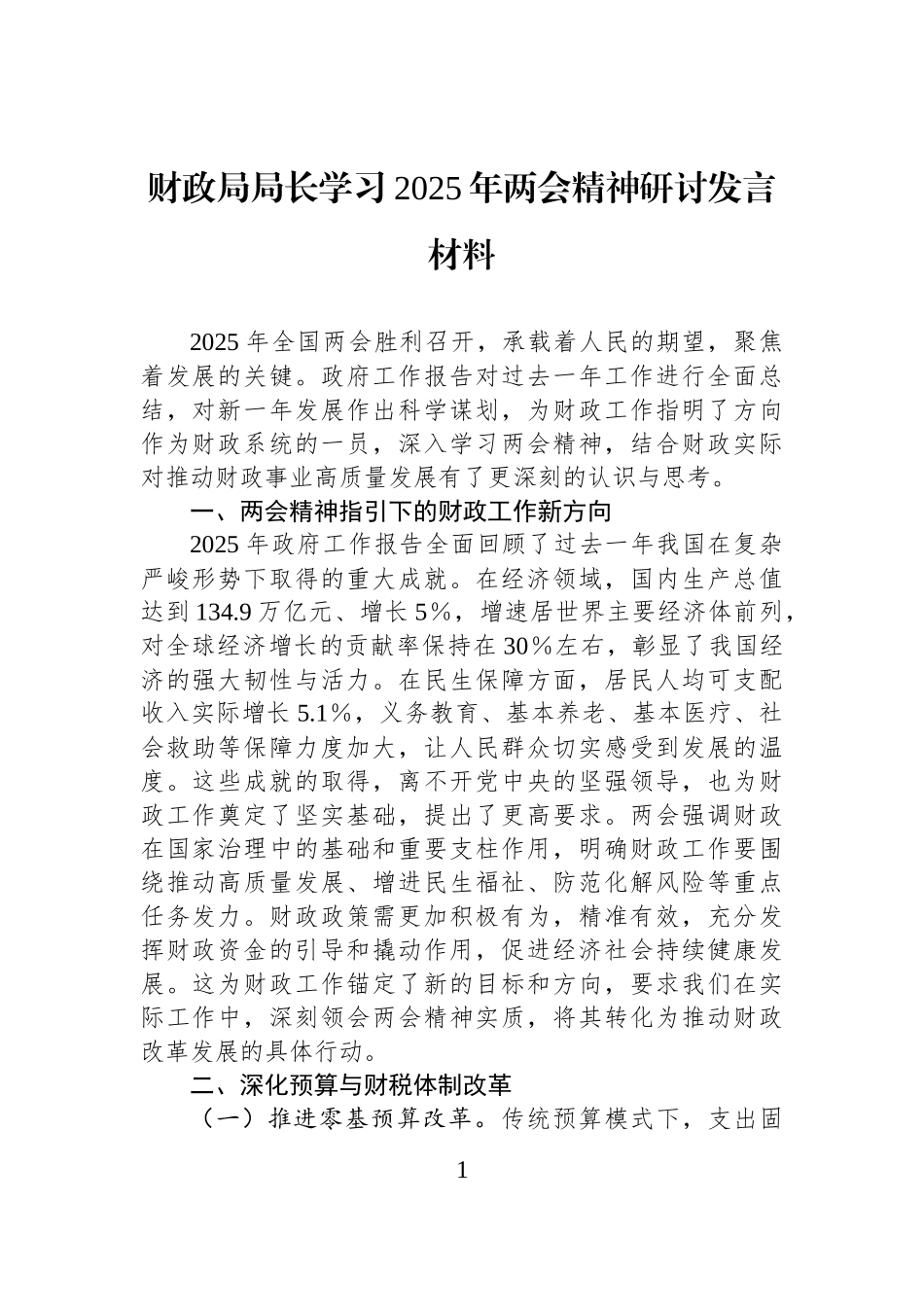 财政局局长学习2025年两会精神研讨发言材料

2025年全国两会胜利召开，承载着人民的期望，聚焦着发展的关键。政府工作报告对过去一年工作进行全面总结，对新一年发展作出科学谋划，为财政工作指明了方向作为财政系统的一员，深入学习两会精神，结合财政实际对推动财政事业高质量发展有了更深刻的认识与思考。

一、两会精神指引下的财政工作新方向

2025年政府工作报告全面回顾了过去一年我国在复杂严峻形势下取得的重大成就。在经济领域，国内生产总值达到134.9万亿元、增长5%，增速居世界主要经济体前列，对全球经济增长的贡献率保持在30%左右，彰显了我国经济的强大韧性与活力。在民生保障方面，居民人均可支配收入实际增长5.1%，义务教育、基本养老、基本医疗、社会救助等保障力度加大，让人民群众切实感受到发展的温度。这些成就的取得，离不开党中央的坚强领导，也为财政工作奠定了坚实基础，提出了更高要求。两会强调财政在国家治理中的基础和重要支柱作用，明确财政工作要围绕推动高质量发展、增进民生福祉、防范化解风险等重点任务发力。财政政策需更加积极有为，精准有效，充分发挥财政资金的引导和撬动作用，促进经济社会持续健康发展。这为财政工作锚定了新的目标和方向，要求我们在实际工作中，深刻领会两会精神实质，将其转化为推动财政改革发展的具体行动。

二、深化预算与财税体制改革

（一）推进零基预算改革。传统预算模式下，支出固

1